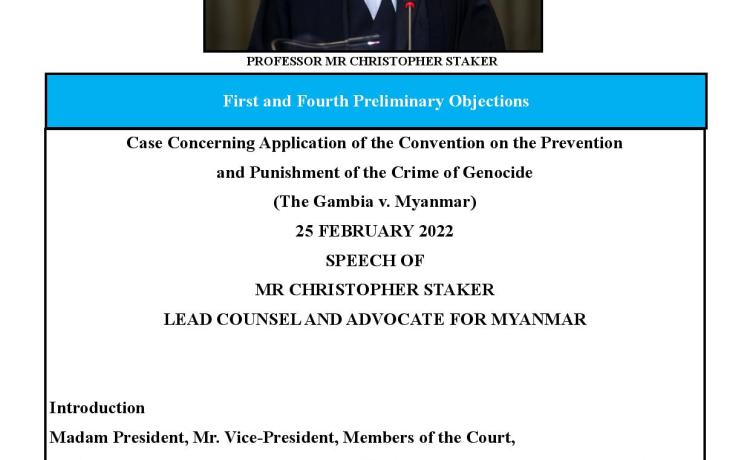 PROFESSOR MR CHRISTOPHER STAKER

First and Fourth Preliminary Objections

Case Concerning Application of the Convention on the Prevention and Punishment of the Crime of Genocide

(The Gambia v. Myanmar)

25 FEBRUARY 2022

SPEECH OF

MR CHRISTOPHER STAKER

LEAD COUNSEL AND ADVOCATE FOR MYANMAR

Introduction

Madam President, Mr. Vice-President, Members of the Court,